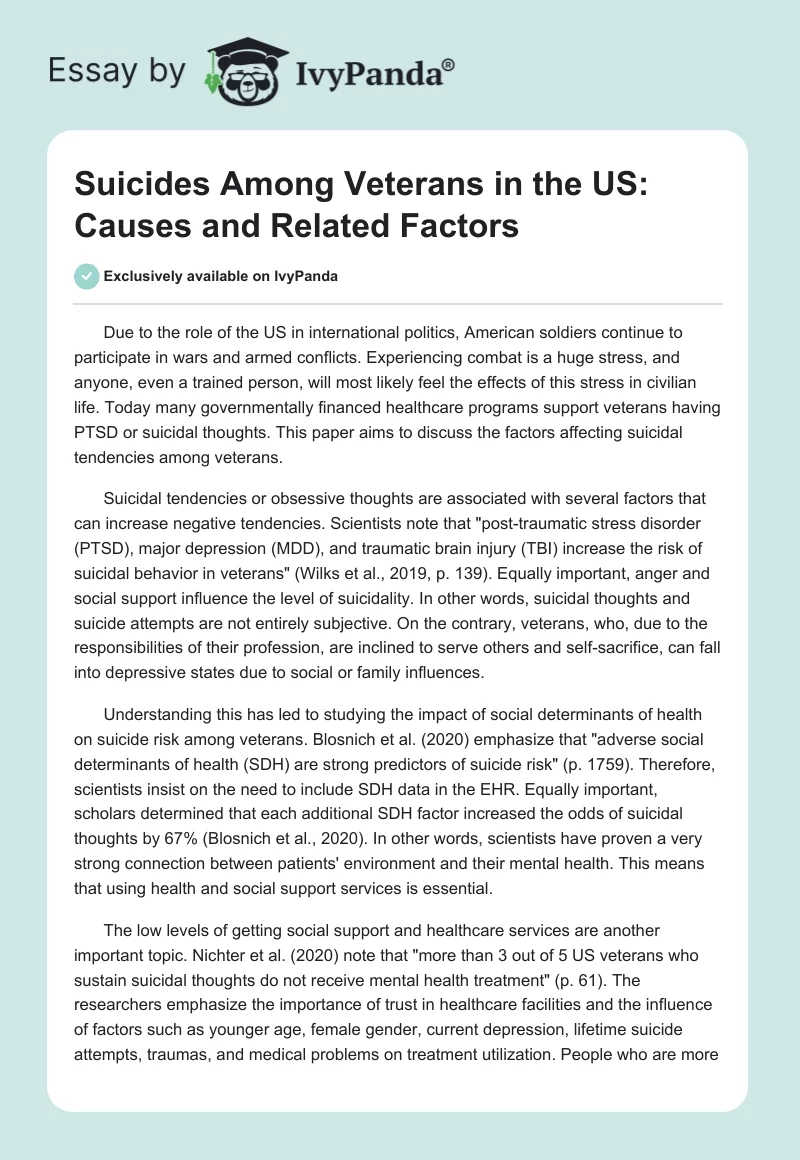 Essay by IvyPanda®

Suicides Among Veterans in the US: Causes and Related Factors

Exclusively available on IvyPanda

Due to the role of the US in international politics, American soldiers continue to participate in wars and armed conflicts. Experiencing combat is a huge stress, and anyone, even a trained person, will most likely feel the effects of this stress in civilian life. Today many governmentally financed healthcare programs support veterans having PTSD or suicidal thoughts. This paper aims to discuss the factors affecting suicidal tendencies among veterans.

Suicidal tendencies or obsessive thoughts are associated with several factors that can increase negative tendencies. Scientists note that "post-traumatic stress disorder (PTSD), major depression (MDD), and traumatic brain injury (TBI) increase the risk of suicidal behavior in veterans" (Wilks et al., 2019, p. 139). Equally important, anger and social support influence the level of suicidality. In other words, suicidal thoughts and suicide attempts are not entirely subjective. On the contrary, veterans, who, due to the responsibilities of their profession, are inclined to serve others and self-sacrifice, can fall into depressive states due to social or family influences.

Understanding this has led to studying the impact of social determinants of health on suicide risk among veterans. Blosnich et al. (2020) emphasize that "adverse social determinants of health (SDH) are strong predictors of suicide risk" (p. 1759). Therefore, scientists insist on the need to include SDH data in the EHR. Equally important, scholars determined that each additional SDH factor increased the odds of suicidal thoughts by 67% (Blosnich et al., 2020). In other words, scientists have proven a very strong connection between patients' environment and their mental health. This means that using health and social support services is essential.

The low levels of getting social support and healthcare services are another important topic. Nichter et al. (2020) note that "more than 3 out of 5 US veterans who sustain suicidal thoughts do not receive mental health treatment" (p. 61). The researchers emphasize the importance of trust in healthcare facilities and the influence of factors such as younger age, female gender, current depression, lifetime suicide attempts, traumas, and medical problems on treatment utilization. People who are more